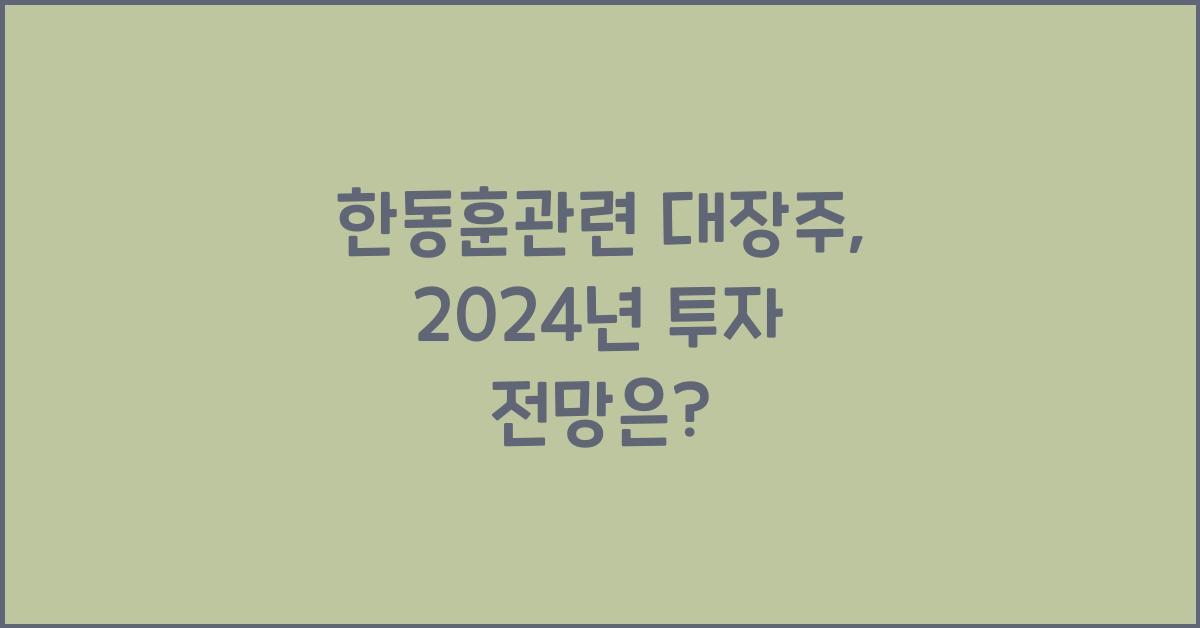 한동훈관련 대장주, 2024년 투자 전망은?